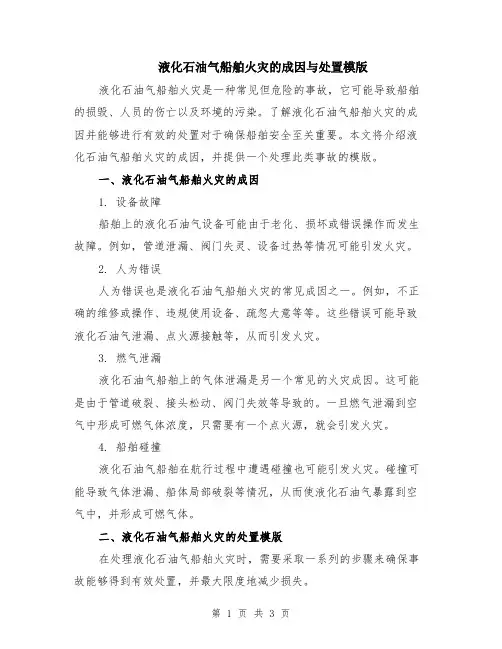 液化石油气船舶火灾的成因与处置模版

液化石油气船舶火灾是一种常见但危险的事故，它可能导致船舶的损毁、人员的伤亡以及环境的污染。了解液化石油气船舶火灾的成因并能够进行有效的处置对于确保船舶安全至关重要。本文将介绍液化石油气船舶火灾的成因，并提供一个处理此类事故的模版。

一、液化石油气船舶火灾的成因

1. 设备故障

船舶上的液化石油气设备可能由于老化、损坏或错误操作而发生故障。例如，管道泄漏、阀门失灵、设备过热等情况可能引发火灾。

2. 人为错误

人为错误也是液化石油气船舶火灾的常见成因之一。例如，不正确的维修或操作、违规使用设备、疏忽大意等等。这些错误可能导致液化石油气泄漏、点火源接触等，从而引发火灾。

3. 燃气泄漏

液化石油气船舶上的气体泄漏是另一个常见的火灾成因。这可能是由于管道破裂、接头松动、阀门失效等导致的。一旦燃气泄漏到空气中形成可燃气体浓度，只需要有一个点火源，就会引发火灾。

4. 船舶碰撞

液化石油气船舶在航行过程中遭遇碰撞也可能引发火灾。碰撞可能导致气体泄漏、船体局部破裂等情况，从而使液化石油气暴露到空气中，并形成可燃气体。

二、液化石油气船舶火灾的处置模版

在处理液化石油气船舶火灾时，需要采取一系列的步骤来确保事故能够得到有效处置，并最大限度地减少损失。

第 1 页 共 3 页